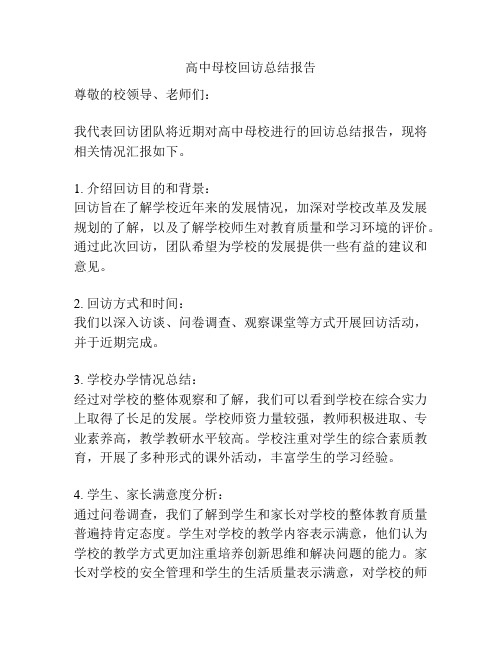 高中母校回访总结报告

尊敬的校领导、老师们：

我代表回访团队将近期对高中母校进行的回访总结报告，现将相关情况汇报如下。

1. 介绍回访目的和背景：
回访旨在了解学校近年来的发展情况，加深对学校改革及发展规划的了解，以及了解学校师生对教育质量和学习环境的评价。通过此次回访，团队希望为学校的发展提供一些有益的建议和意见。

2. 回访方式和时间：
我们以深入访谈、问卷调查、观察课堂等方式开展回访活动，并于近期完成。

3. 学校办学情况总结：
经过对学校的整体观察和了解，我们可以看到学校在综合实力上取得了长足的发展。学校师资力量较强，教师积极进取、专业素养高，教学教研水平较高。学校注重对学生的综合素质教育，开展了多种形式的课外活动，丰富学生的学习经验。

4. 学生、家长满意度分析：
通过问卷调查，我们了解到学生和家长对学校的整体教育质量普遍持肯定态度。学生对学校的教学内容表示满意，他们认为学校的教学方式更加注重培养创新思维和解决问题的能力。家长对学校的安全管理和学生的生活质量表示满意，对学校的师